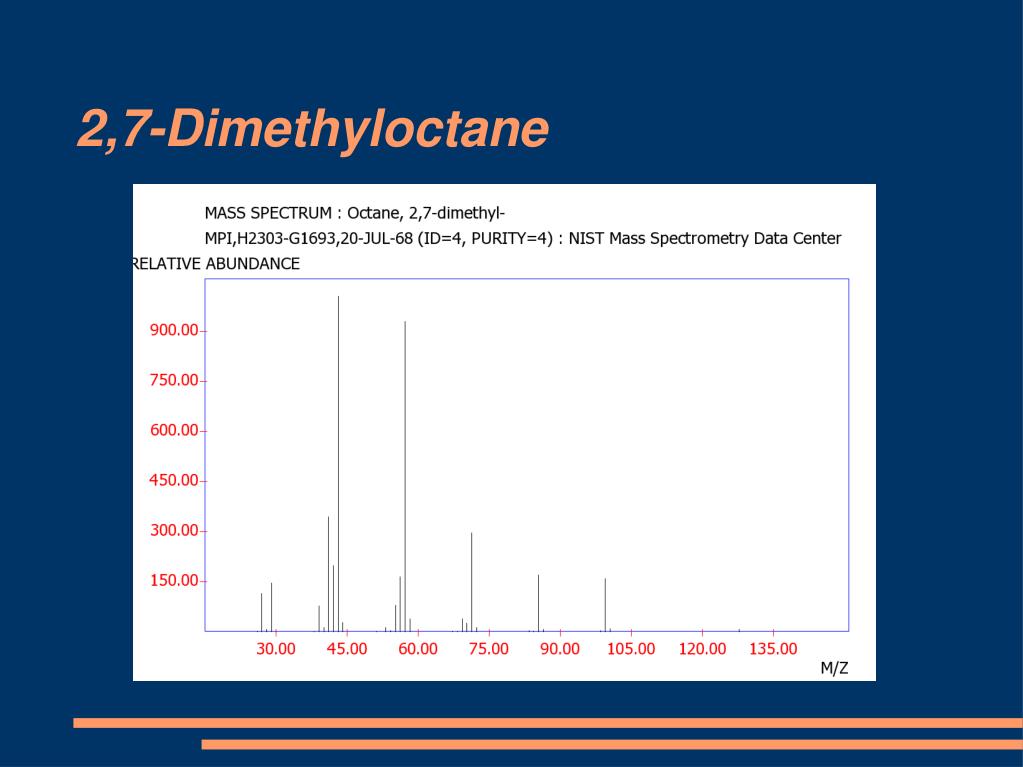 2,7-Dimethyloctane

MASS SPECTRUM : Octane, 2,7-dimethyl-
MPI,H2303-G1693,20-JUL-68 (ID=4, PURITY=4) : NIST Mass Spectrometry Data Center
RELATIVE ABUNDANCE

900.00
750.00
600.00
450.00
300.00
150.00

30.00 45.00 60.00 75.00 90.00 105.00 120.00 135.00
M/Z